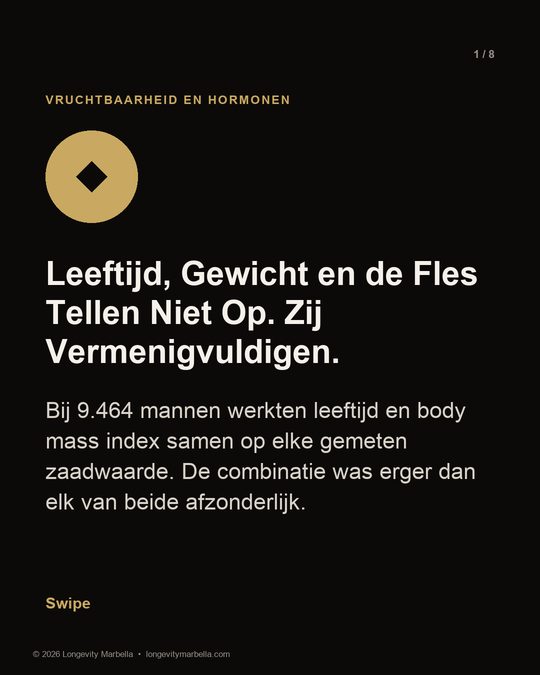 1 / 8

VRUCHTBAARHEID EN HORMONEN

Leeftijd, Gewicht en de Fles Tellen Niet Op. Zij Vermenigvuldigen.

Bij 9.464 mannen werkten leeftijd en body mass index samen op elke gemeten zaadwaarde. De combinatie was erger dan elk van beide afzonderlijk.

Swipe

© 2026 Longevity Marbella • longevitymarbella.com